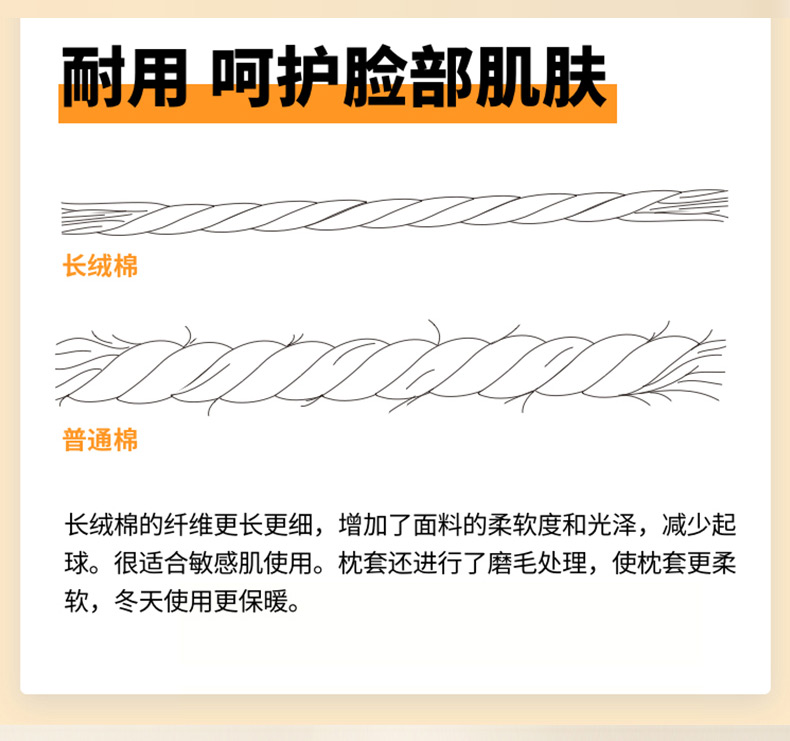 耐用 呵护脸部肌肤

长绒棉

普通棉

长绒棉的纤维更长更细，增加了面料的柔软度和光泽，减少起球。很适合敏感肌使用。枕套还进行了磨毛处理，使枕套更柔软，冬天使用更保暖。